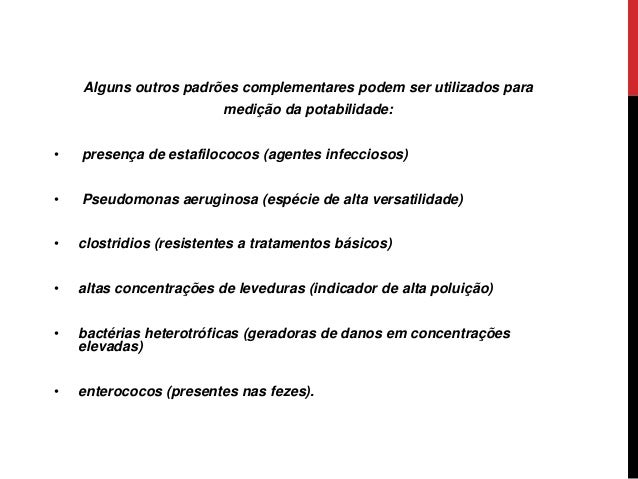 Alguns outros padrões complementares podem ser utilizados para medição da potabilidade:

• presença de estafilococos (agentes infecciosos)

• Pseudomonas aeruginosa (espécie de alta versatilidade)

• clostridios (resistentes a tratamentos básicos)

• altas concentrações de leveduras (indicador de alta poluição)

• bactérias heterotróficas (geradoras de danos em concentrações elevadas)

• enterococos (presentes nas fezes).